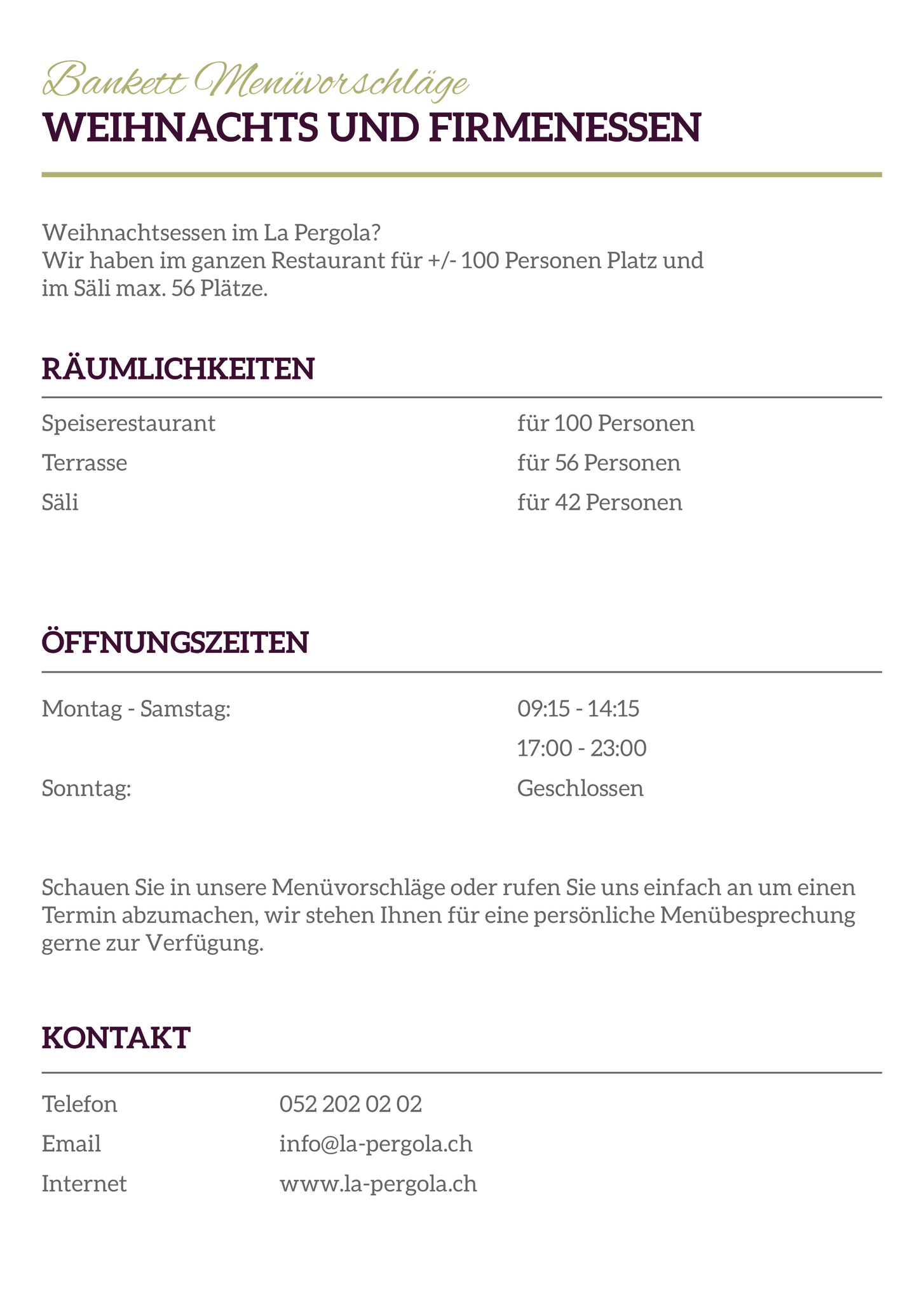 Bankett Menüvorschläge
WEIHNACHTS UND FIRMENESSEN

Weihnachtsessen im La Pergola?
Wir haben im ganzen Restaurant für +/- 100 Personen Platz und im Säli max. 56 Plätze.

RÄUMLICHKEITEN

Speiserestaurant für 100 Personen
Terrasse für 56 Personen
Säli für 42 Personen

ÖFFNUNGSZEITEN

Montag - Samstag: 09:15 - 14:15
17:00 - 23:00
Sonntag: Geschlossen

Schauen Sie in unsere Menüvorschläge oder rufen Sie uns einfach an um einen Termin abzumachen, wir stehen Ihnen für eine persönliche Menübesprechung gerne zur Verfügung.

KONTAKT

Telefon 052 202 02 02
Email info@la-pergola.ch
Internet www.la-pergola.ch